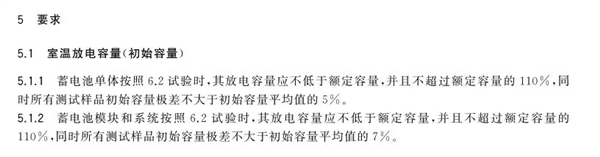 5 要求

5.1 室温放电容量(初始容量)

5.1.1 蓄电池单体按照 6.2 试验时,其放电容量应不低于额定容量,并且不超过额定容量的 110%,同时所有测试样品初始容量极差不大于初始容量平均值的 5%。

5.1.2 蓄电池模块和系统按照 6.2 试验时,其放电容量应不低于额定容量,并且不超过额定容量的 110%,同时所有测试样品初始容量极差不大于初始容量平均值的 7%。